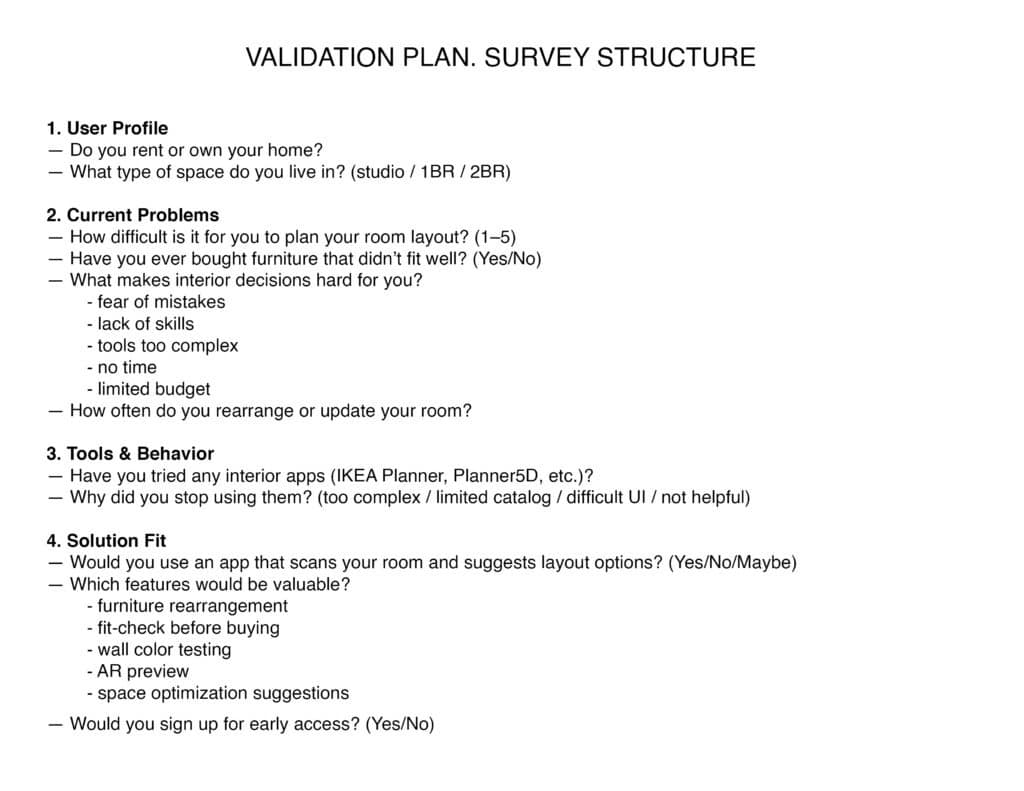 VALIDATION PLAN. SURVEY STRUCTURE

1. User Profile
— Do you rent or own your home?
— What type of space do you live in? (studio / 1BR / 2BR)

2. Current Problems
— How difficult is it for you to plan your room layout? (1–5)
— Have you ever bought furniture that didn't fit well? (Yes/No)
— What makes interior decisions hard for you?
- fear of mistakes
- lack of skills
- tools too complex
- no time
- limited budget
— How often do you rearrange or update your room?

3. Tools & Behavior
— Have you tried any interior apps (IKEA Planner, Planner5D, etc.)?
— Why did you stop using them? (too complex / limited catalog / difficult UI / not helpful)

4. Solution Fit
— Would you use an app that scans your room and suggests layout options? (Yes/No/Maybe)
— Which features would be valuable?
- furniture rearrangement
- fit-check before buying
- wall color testing
- AR preview
- space optimization suggestions

— Would you sign up for early access? (Yes/No)